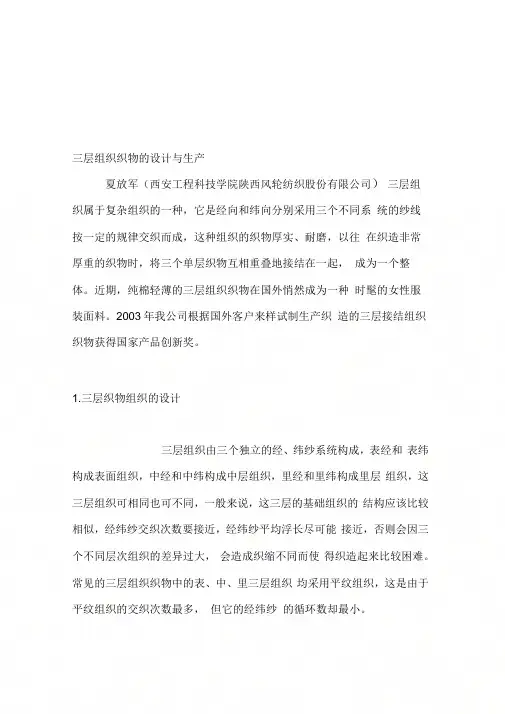 三层组织织物的设计与生产

夏放军（西安工程科技学院陕西风轮纺织股份有限公司） 三层组织属于复杂组织的一种，它是经向和纬向分别采用三个不同系 统的纱线按一定的规律交织而成，这种组织的织物厚实、耐磨，以往 在织造非常厚重的织物时，将三个单层织物互相重叠地接结在一起， 成为一个整体。近期，纯棉轻薄的三层组织织物在国外悄然成为一种 时髦的女性服装面料。2003 年我公司根据国外客户来样试制生产织 造的三层接结组织织物获得国家产品创新奖。

1.三层织物组织的设计

三层组织由三个独立的经、纬纱系统构成，表经和 表纬构成表面组织，中经和中纬构成中层组织，里经和里纬构成里层 组织，这三层组织可相同也可不同，一般来说，这三层的基础组织的 结构应该比较相似，经纬纱交织次数要接近，经纬纱平均浮长尽可能 接近，否则会因三个不同层次组织的差异过大， 会造成织缩不同而使 得织造起来比较困难。常见的三层组织织物中的表、中、里三层组织 均采用平纹组织，这是由于平纹组织的交织次数最多， 但它的经纬纱 的循环数却最小。